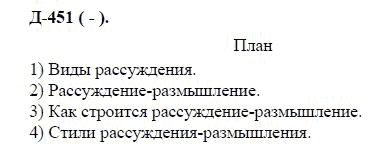 Д-451 ( - ).

План

1) Виды рассуждения.
2) Рассуждение-размышление.
3) Как строится рассуждение-размышление.
4) Стили рассуждения-размышления.